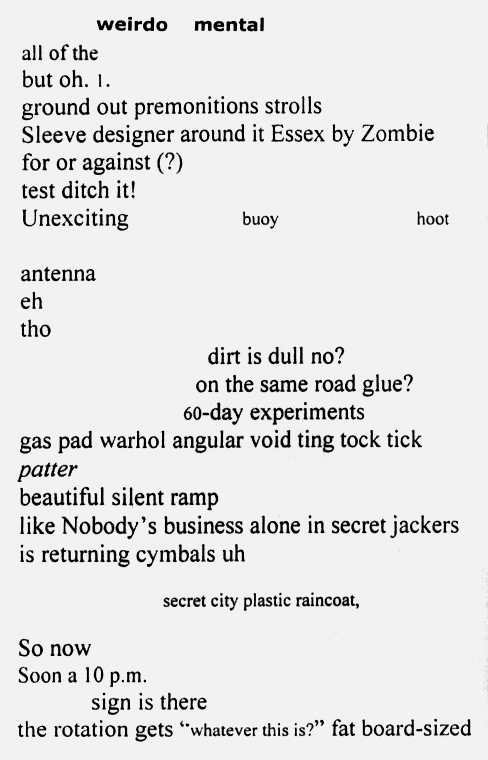 weirdo mental
all of the
but oh. 1.
ground out premonitions strolls
Sleeve designer around it Essex by Zombie
for or against (?)
test ditch it!
Unexciting buoy hoot

antenna
eh
tho
dirt is dull no?
on the same road glue?
60-day experiments
gas pad warhol angular void ting tock tick
patter
beautiful silent ramp
like Nobody's business alone in secret jackers
is returning cymbals uh

secret city plastic raincoat,

So now
Soon a 10 p.m.
sign is there
the rotation gets "whatever this is?" fat board-sized